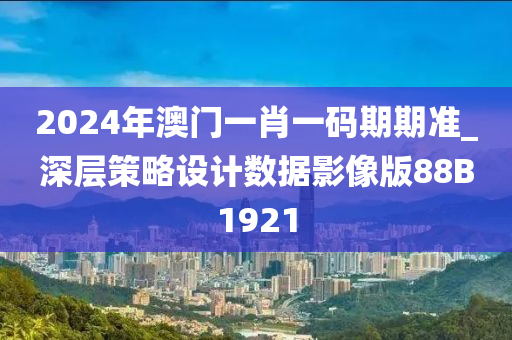 2024年澳门一肖一码期期准_深层策略设计数据影像版88B1921